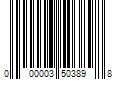 0 00003 50389 8